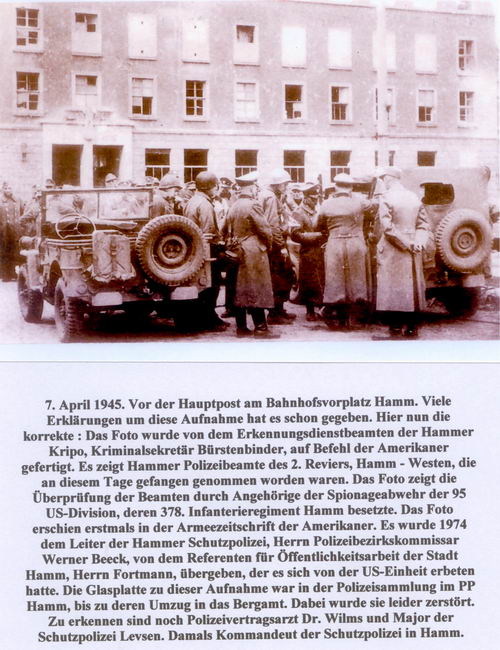 7. April 1945. Vor der Hauptpost am Bahnhofsvorplatz Hamm. Viele Erklärungen um diese Aufnahme hat es schon gegeben. Hier nun die korrekte : Das Foto wurde von dem Erkennungsdienstbeamten der Hammer Kripo, Kriminalsekretär Bürstenbinder, auf Befehl der Amerikaner gefertigt. Es zeigt Hammer Polizeibeamte des 2. Reviers, Hamm - Westen, die an diesem Tage gefangen genommen worden waren. Das Foto zeigt die Überprüfung der Beamten durch Angehörige der Spionageabwehr der 95 US-Division, deren 378. Infanterieregiment Hamm besetzte. Das Foto erschien erstmals in der Armeezeitschrift der Amerikaner. Es wurde 1974 dem Leiter der Hammer Schutzpolizei, Herrn Polizeibezirkskommissar Werner Beeck, von dem Referenten für Öffentlichkeitsarbeit der Stadt Hamm, Herrn Fortmann, übergeben, der es sich von der US-Einheit erbeten hatte. Die Glasplatte zu dieser Aufnahme war in der Polizeisammlung im PP Hamm, bis zu deren Umzug in das Bergamt. Dabei wurde sie leider zerstört. Zu erkennen sind noch Polizeivertragsarzt Dr. Wilms und Major der Schutzpolizei Levsen. Damals Kommandeut der Schutzpolizei in Hamm.